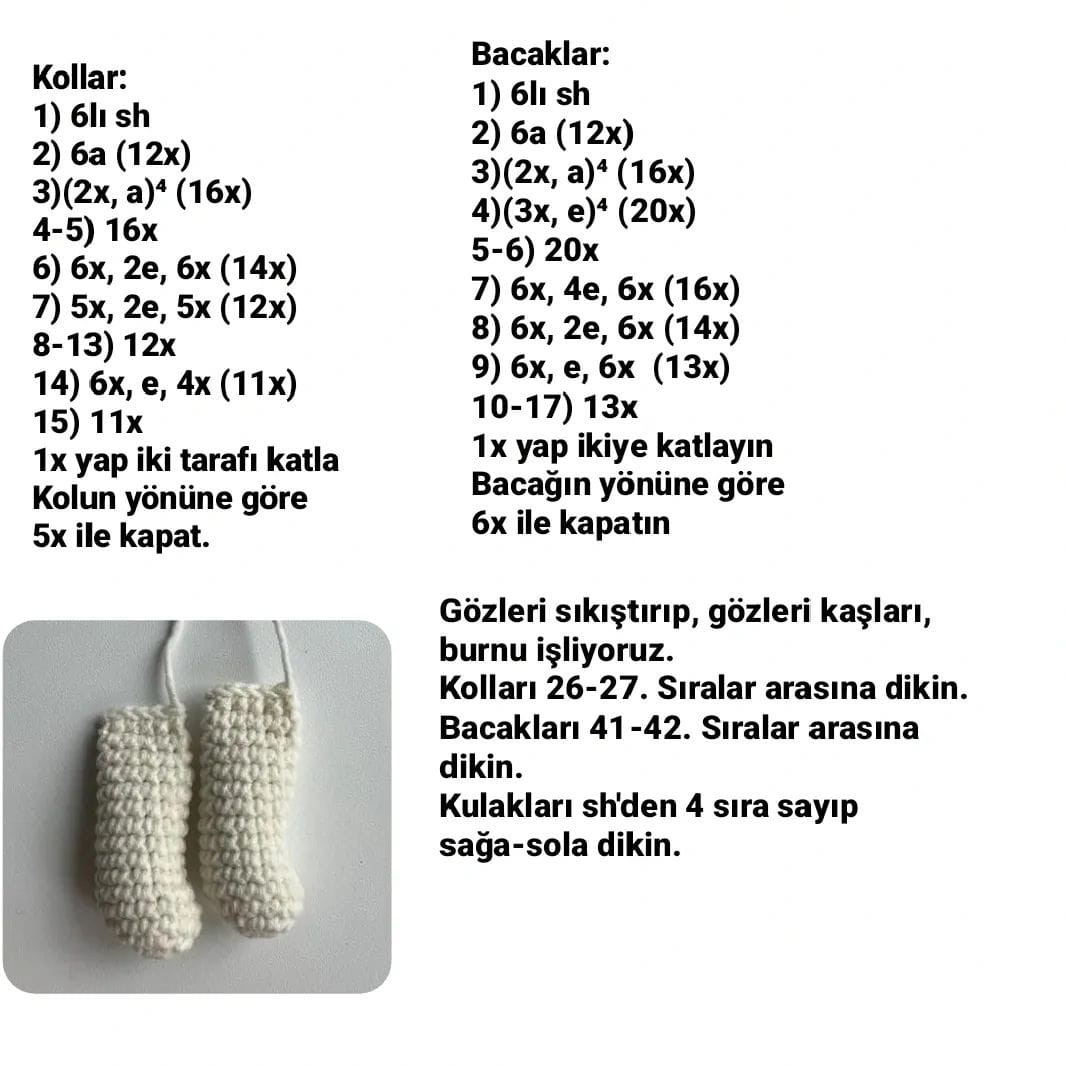 Kollar:
1) 6lı sh
2) 6a (12x)
3)(2x, a)⁴ (16x)
4-5) 16x
6) 6x, 2e, 6x (14x)
7) 5x, 2e, 5x (12x)
8-13) 12x
14) 6x, e, 4x (11x)
15) 11x
1x yap iki tarafı katla
Kolun yönüne göre
5x ile kapat.

Bacaklar:
1) 6lı sh
2) 6a (12x)
3)(2x, a)⁴ (16x)
4)(3x, e)⁴ (20x)
5-6) 20x
7) 6x, 4e, 6x (16x)
8) 6x, 2e, 6x (14x)
9) 6x, e, 6x (13x)
10-17) 13x
1x yap ikiye katlayın
Bacağın yönüne göre
6x ile kapatın

Gözleri sıkıştırıp, gözleri kaşları, burnu işliyoruz.
Kolları 26-27. Sıralar arasına dikin.
Bacakları 41-42. Sıralar arasına dikin.
Kulakları sh'den 4 sıra sayıp sağa-sola dikin.